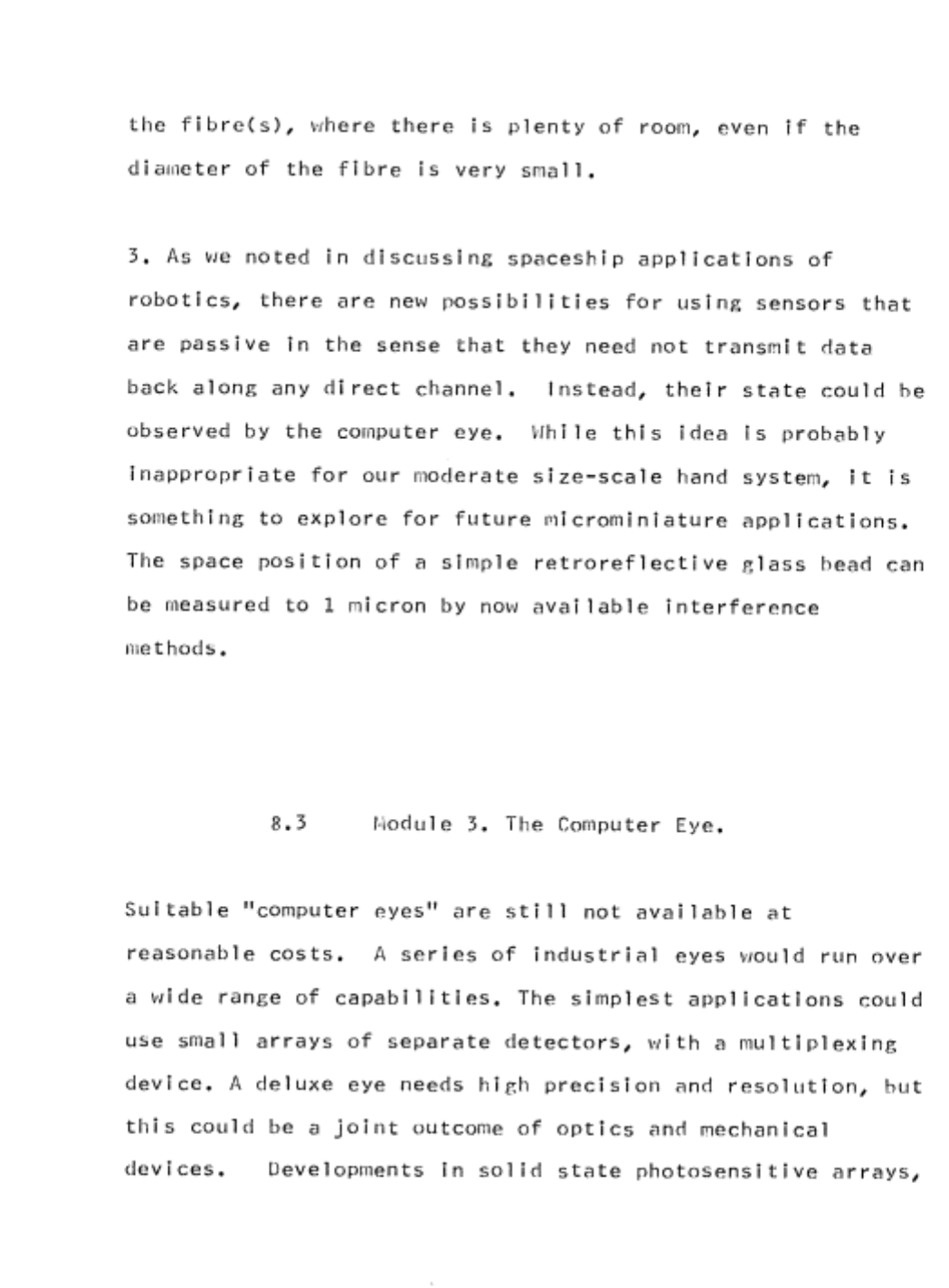 the fibre(s), where there is plenty of room, even if the diameter of the fibre is very small.

3. As we noted in discussing spaceship applications of robotics, there are new possibilities for using sensors that are passive in the sense that they need not transmit data back along any direct channel. Instead, their state could be observed by the computer eye. While this idea is probably inappropriate for our moderate size-scale hand system, it is something to explore for future microminiature applications. The space position of a simple retroreflective glass bead can be measured to 1 micron by now available interference methods.

8.3 Module 3. The Computer Eye.

Suitable "computer eyes" are still not available at reasonable costs. A series of industrial eyes would run over a wide range of capabilities. The simplest applications could use small arrays of separate detectors, with a multiplexing device. A deluxe eye needs high precision and resolution, but this could be a joint outcome of optics and mechanical devices. Developments in solid state photosensitive arrays,